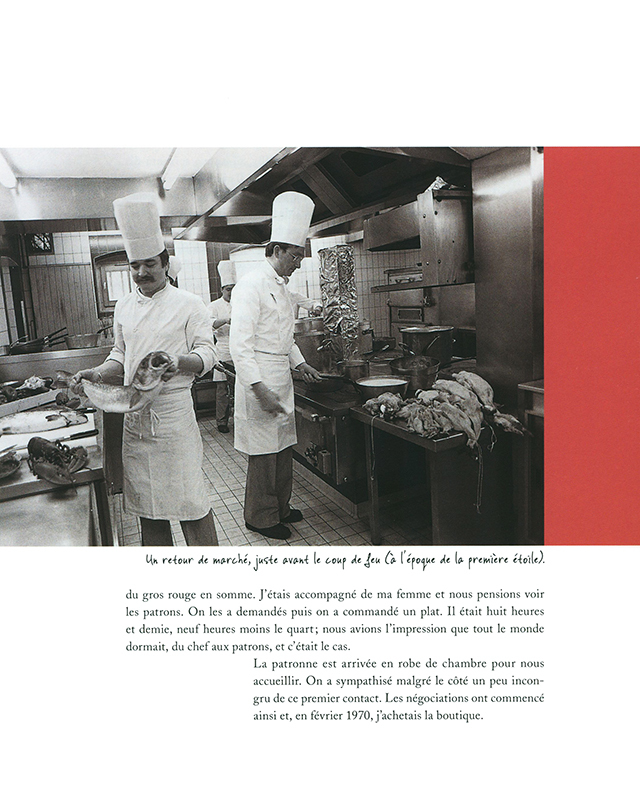 Un retour de marché, juste avant le coup de feu (à l'époque de la première étoile).

du gros rouge en somme. J'étais accompagné de ma femme et nous pensions voir les patrons. On les a demandés puis on a commandé un plat. Il était huit heures et demie, neuf heures moins le quart; nous avions l'impression que tout le monde dormait, du chef aux patrons, et c'était le cas.

La patronne est arrivée en robe de chambre pour nous accueillir. On a sympathisé malgré le côté un peu incongru de ce premier contact. Les négociations ont commencé ainsi et, en février 1970, j'achetais la boutique.